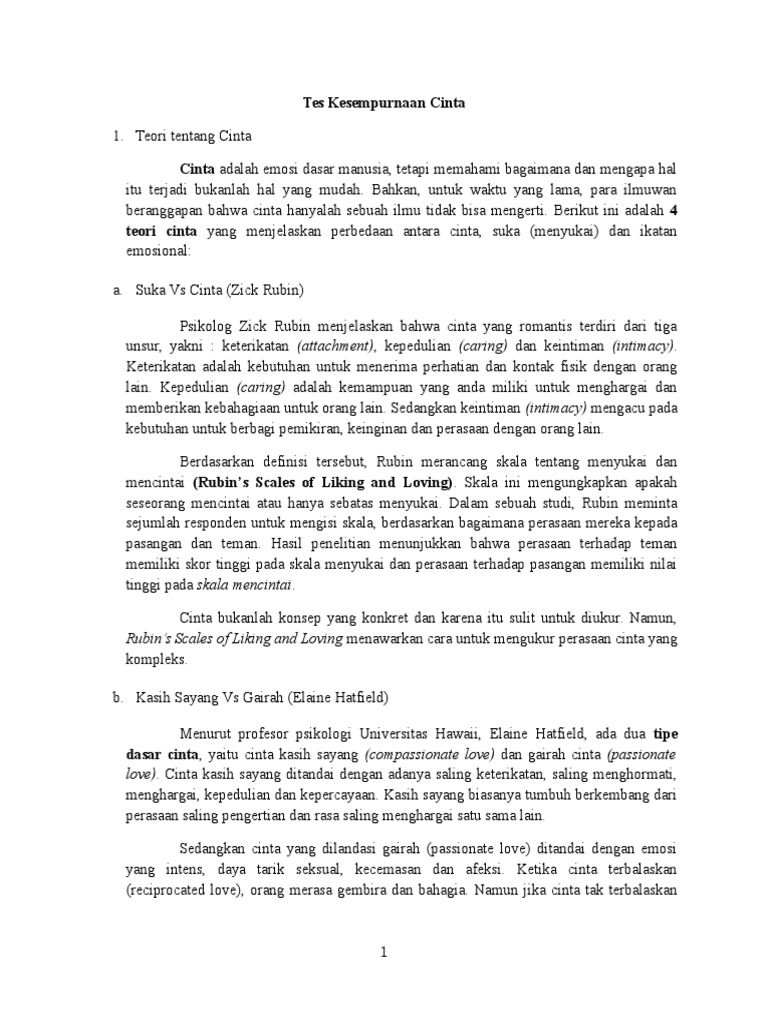 Tes Kesempurnaan Cinta

1. Teori tentang Cinta

Cinta adalah emosi dasar manusia, tetapi memahami bagaimana dan mengapa hal itu terjadi bukanlah hal yang mudah. Bahkan, untuk waktu yang lama, para ilmuwan beranggapan bahwa cinta hanyalah sebuah ilmu tidak bisa mengerti. Berikut ini adalah 4 teori cinta yang menjelaskan perbedaan antara cinta, suka (menyukai) dan ikatan emosional:

a. Suka Vs Cinta (Zick Rubin)

Psikolog Zick Rubin menjelaskan bahwa cinta yang romantis terdiri dari tiga unsur, yakni : keterikatan (attachment), kepedulian (caring) dan keintiman (intimacy). Keterikatan adalah kebutuhan untuk menerima perhatian dan kontak fisik dengan orang lain. Kepedulian (caring) adalah kemampuan yang anda miliki untuk menghargai dan memberikan kebahagiaan untuk orang lain. Sedangkan keintiman (intimacy) mengacu pada kebutuhan untuk berbagi pemikiran, keinginan dan perasaan dengan orang lain.

Berdasarkan definisi tersebut, Rubin merancang skala tentang menyukai dan mencintai (Rubin's Scales of Liking and Loving). Skala ini mengungkapkan apakah seseorang mencintai atau hanya sebatas menyukai. Dalam sebuah studi, Rubin meminta sejumlah responden untuk mengisi skala, berdasarkan bagaimana perasaan mereka kepada pasangan dan teman. Hasil penelitian menunjukkan bahwa perasaan terhadap teman memiliki skor tinggi pada skala menyukai dan perasaan terhadap pasangan memiliki nilai tinggi pada skala mencintai.

Cinta bukanlah konsep yang konkret dan karena itu sulit untuk diukur. Namun, Rubin's Scales of Liking and Loving menawarkan cara untuk mengukur perasaan cinta yang kompleks.

b. Kasih Sayang Vs Gairah (Elaine Hatfield)

Menurut profesor psikologi Universitas Hawaii, Elaine Hatfield, ada dua tipe dasar cinta, yaitu cinta kasih sayang (compassionate love) dan gairah cinta (passionate love). Cinta kasih sayang ditandai dengan adanya saling keterikatan, saling menghormati, menghargai, kepedulian dan kepercayaan. Kasih sayang biasanya tumbuh berkembang dari perasaan saling pengertian dan rasa saling menghargai satu sama lain.

Sedangkan cinta yang dilandasi gairah (passionate love) ditandai dengan emosi yang intens, daya tarik seksual, kecemasan dan afeksi. Ketika cinta terbalaskan (reciprocated love), orang merasa gembira dan bahagia. Namun jika cinta tak terbalaskan

1